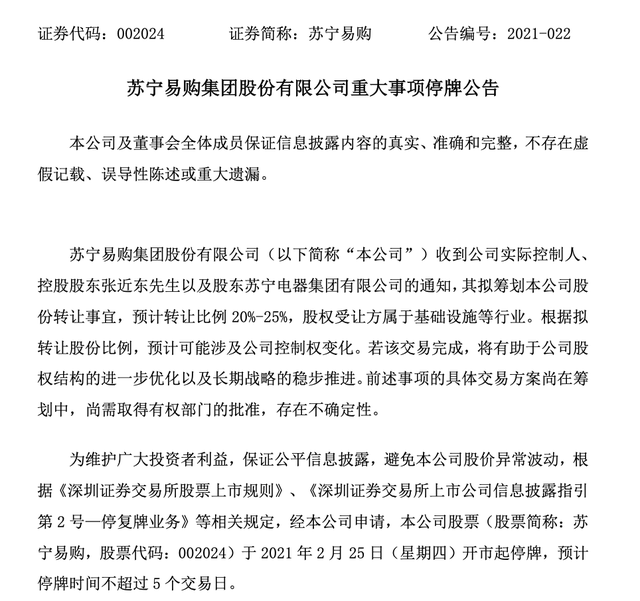 证券代码：002024　　证券简称：苏宁易购　　公告编号：2021-022

苏宁易购集团股份有限公司重大事项停牌公告

本公司及董事会全体成员保证信息披露内容的真实、准确和完整，不存在虚假记载、误导性陈述或重大遗漏。

苏宁易购集团股份有限公司（以下简称“本公司”）收到公司实际控制人、控股股东张近东先生以及股东苏宁电器集团有限公司的通知，其拟筹划本公司股份转让事宜，预计转让比例 20%-25%，股权受让方属于基础设施等行业。根据拟转让股份比例，预计可能涉及公司控制权变化。若该交易完成，将有助于公司股权结构的进一步优化以及长期战略的稳步推进。前述事项的具体交易方案尚在筹划中，尚需取得有权部门的批准，存在不确定性。

为维护广大投资者利益，保证公平信息披露，避免本公司股价异常波动，根据《深圳证券交易所股票上市规则》、《深圳证券交易所上市公司信息披露指引第 2 号—停复牌业务》等相关规定，经本公司申请，本公司股票（股票简称：苏宁易购，股票代码：002024）于 2021 年 2 月 25 日（星期四）开市起停牌，预计停牌时间不超过 5 个交易日。